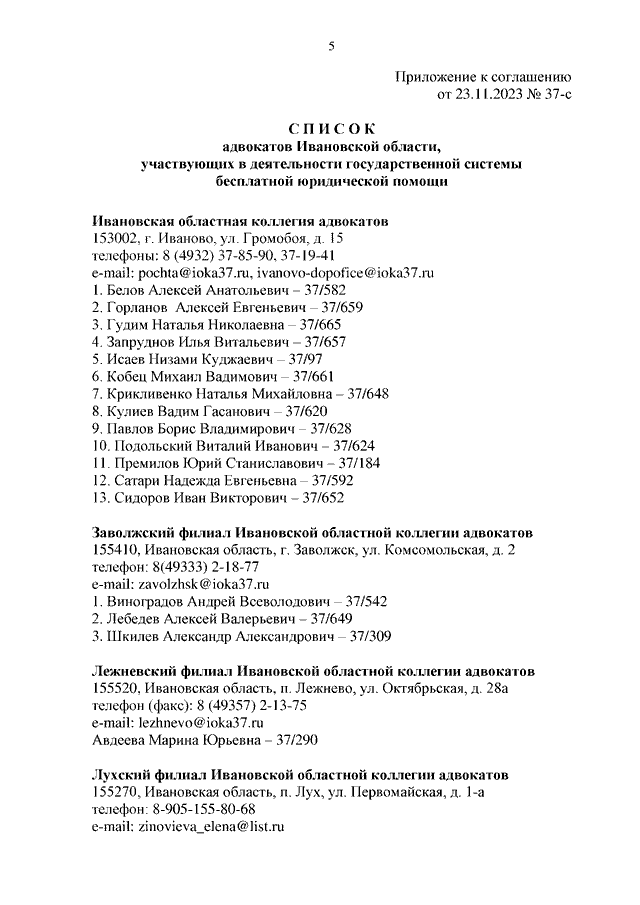 5

Приложение к соглашению
от 23.11.2023 № 37-с

СПИСОК
адвокатов Ивановской области,
участвующих в деятельности государственной системы
бесплатной юридической помощи

Ивановская областная коллегия адвокатов
153002, г. Иваново, ул. Громобоя, д. 15
телефоны: 8 (4932) 37-85-90, 37-19-41
e-mail: pochta@ioka37.ru, ivanovo-dopofice@ioka37.ru
1. Белов Алексей Анатольевич – 37/582
2. Горланов Алексей Евгеньевич – 37/659
3. Гудим Наталья Николаевна – 37/665
4. Запруднов Илья Витальевич – 37/657
5. Исаев Низами Куджаевич – 37/97
6. Кобец Михаил Вадимович – 37/661
7. Крикливенко Наталья Михайловна – 37/648
8. Кулиев Вадим Гасанович – 37/620
9. Павлов Борис Владимирович – 37/628
10. Подольский Виталий Иванович – 37/624
11. Премилов Юрий Станиславович – 37/184
12. Сатари Надежда Евгеньевна – 37/592
13. Сидоров Иван Викторович – 37/652

Заволжский филиал Ивановской областной коллегии адвокатов
155410, Ивановская область, г. Заволжск, ул. Комсомольская, д. 2
телефон: 8(49333) 2-18-77
e-mail: zavolzhsk@ioka37.ru
1. Виноградов Андрей Всеволодович – 37/542
2. Лебедев Алексей Валерьевич – 37/649
3. Шкилев Александр Александрович – 37/309

Лежневский филиал Ивановской областной коллегии адвокатов
155520, Ивановская область, п. Лежнево, ул. Октябрьская, д. 28а
телефон (факс): 8 (49357) 2-13-75
e-mail: lezhnevo@ioka37.ru
Авдеева Марина Юрьевна – 37/290

Лухский филиал Ивановской областной коллегии адвокатов
155270, Ивановская область, п. Лух, ул. Первомайская, д. 1-а
телефон: 8-905-155-80-68
e-mail: zinovieva_elena@list.ru